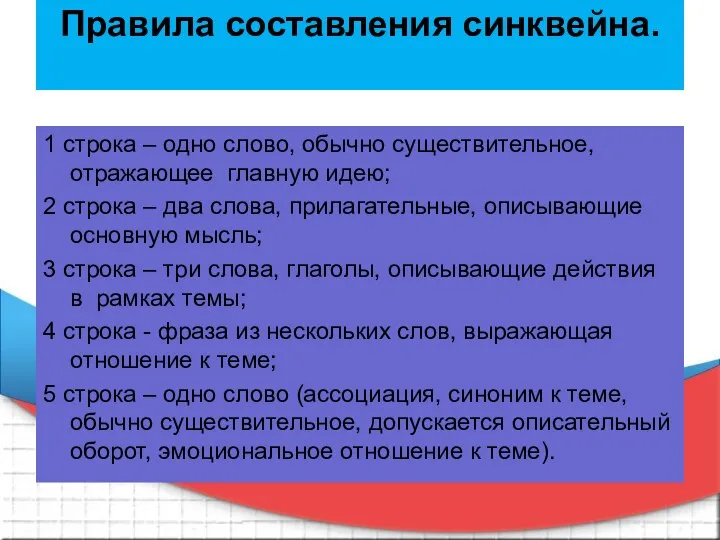 Правила составления синквейна.

1 строка – одно слово, обычно существительное, отражающее главную идею;

2 строка – два слова, прилагательные, описывающие основную мысль;

3 строка – три слова, глаголы, описывающие действия в рамках темы;

4 строка - фраза из нескольких слов, выражающая отношение к теме;

5 строка – одно слово (ассоциация, синоним к теме, обычно существительное, допускается описательный оборот, эмоциональное отношение к теме).